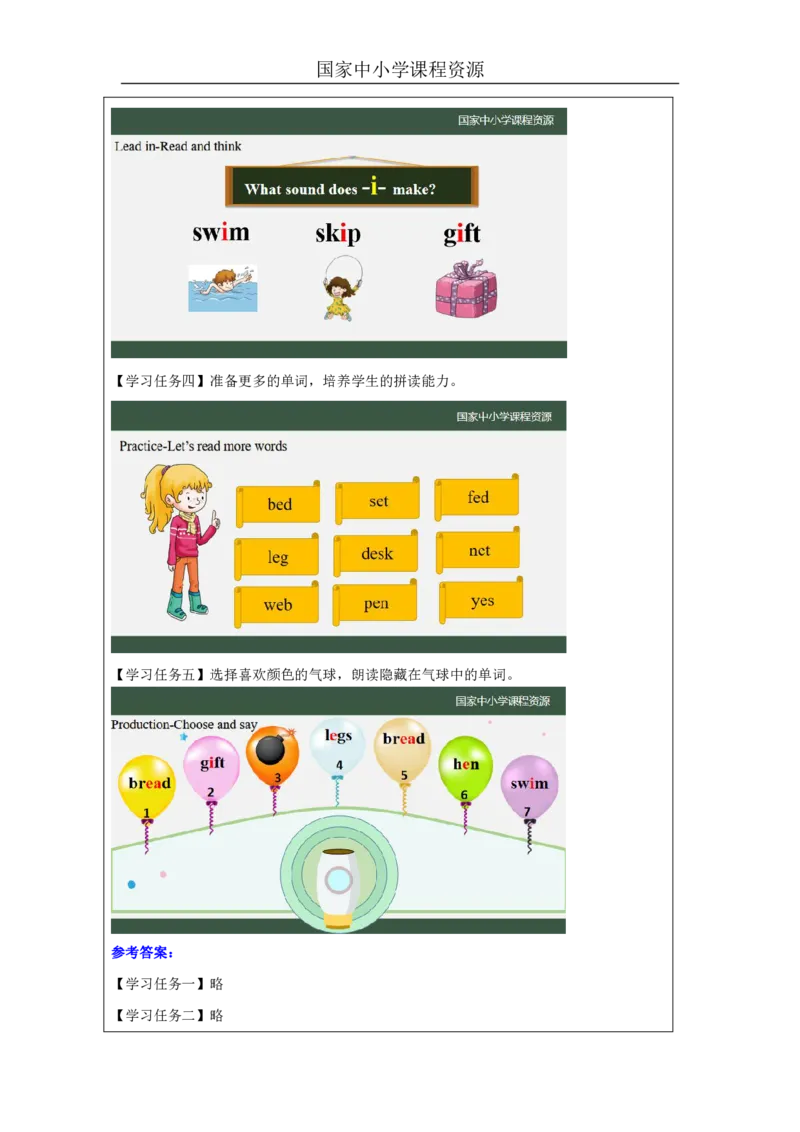 国家中小学课程资源

国家中小学课程资源

Lead in-Read and think

What sound does -i- make?

swim

skip

gift

【学习任务四】准备更多的单词，培养学生的拼读能力。

国家中小学课程资源

Practice-Let's read more words

bed

set

fed

leg

desk

net

web

pen

yes

【学习任务五】选择喜欢颜色的气球，朗读隐藏在气球中的单词。

国家中小学课程资源

Production-Choose and say

bread
1

gift
2

3

legs
4

bread
5

hen
6

swim
7

参考答案：

【学习任务一】略

【学习任务二】略